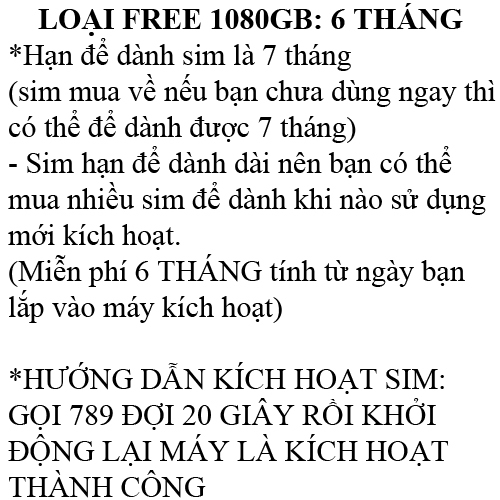 LOẠI FREE 1080GB: 6 THÁNG
*Hạn để dành sim là 7 tháng
(sim mua về nếu bạn chưa dùng ngay thì có thể để dành được 7 tháng)
- Sim hạn để dành dài nên bạn có thể mua nhiều sim để dành khi nào sử dụng mới kích hoạt.
(Miễn phí 6 THÁNG tính từ ngày bạn lắp vào máy kích hoạt)

*HƯỚNG DẪN KÍCH HOẠT SIM: GỌI 789 ĐỢI 20 GIÂY RỒI KHỞI ĐỘNG LẠI MÁY LÀ KÍCH HOẠT THÀNH CÔNG